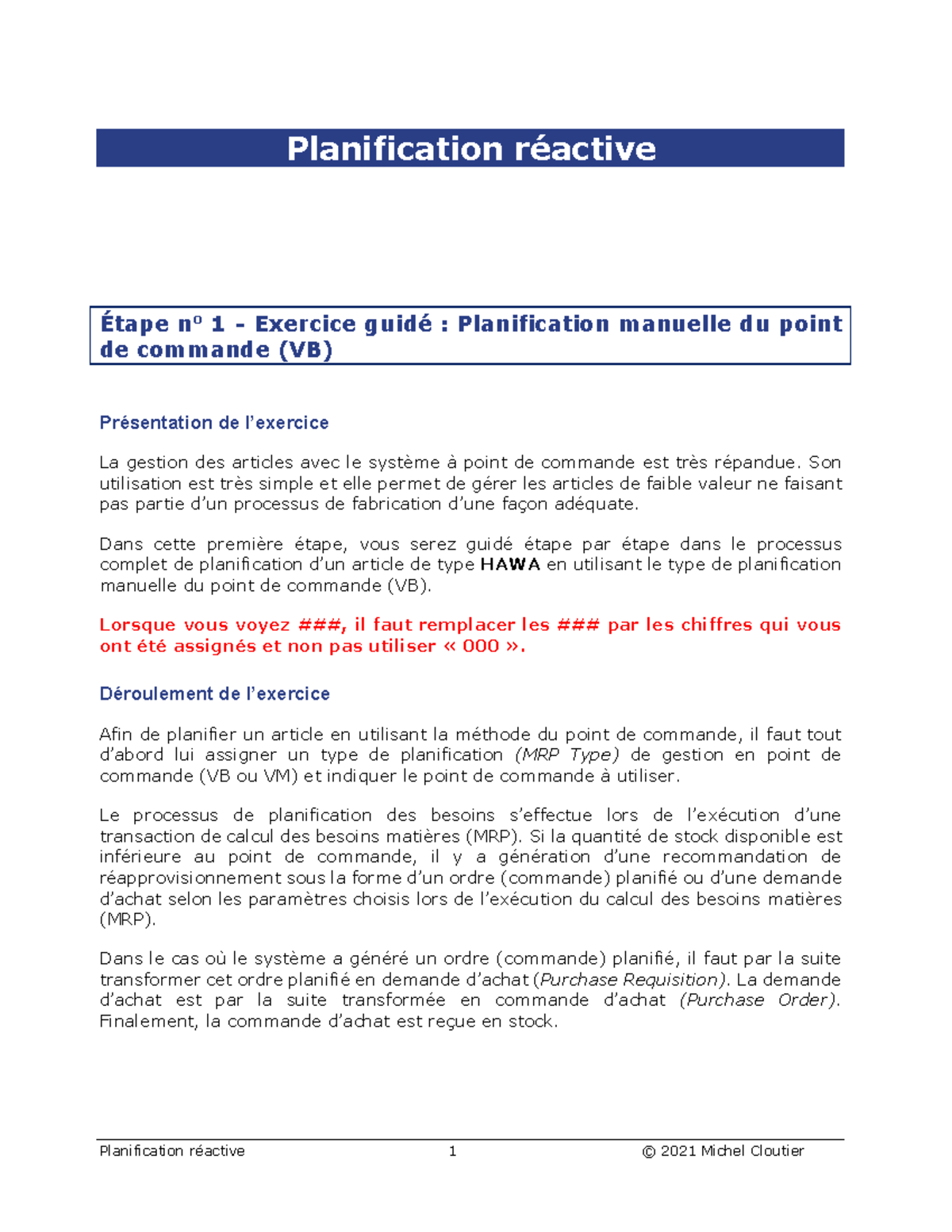 Planification réactive

Étape nº 1 - Exercice guidé : Planification manuelle du point de commande (VB)

Présentation de l'exercice

La gestion des articles avec le système à point de commande est très répandue. Son utilisation est très simple et elle permet de gérer les articles de faible valeur ne faisant pas partie d'un processus de fabrication d'une façon adéquate.

Dans cette première étape, vous serez guidé étape par étape dans le processus complet de planification d'un article de type HAWA en utilisant le type de planification manuelle du point de commande (VB).

Lorsque vous voyez ###, il faut remplacer les ### par les chiffres qui vous ont été assignés et non pas utiliser « 000 ».

Déroulement de l'exercice

Afin de planifier un article en utilisant la méthode du point de commande, il faut tout d'abord lui assigner un type de planification (MRP Type) de gestion en point de commande (VB ou VM) et indiquer le point de commande à utiliser.

Le processus de planification des besoins s'effectue lors de l'exécution d'une transaction de calcul des besoins matières (MRP). Si la quantité de stock disponible est inférieure au point de commande, il y a génération d'une recommandation de réapprovisionnement sous la forme d'un ordre (commande) planifié ou d'une demande d'achat selon les paramètres choisis lors de l'exécution du calcul des besoins matières (MRP).

Dans le cas où le système a généré un ordre (commande) planifié, il faut par la suite transformer cet ordre planifié en demande d'achat (Purchase Requisition). La demande d'achat est par la suite transformée en commande d'achat (Purchase Order). Finalement, la commande d'achat est reçue en stock.

Planification réactive 1 © 2021 Michel Cloutier